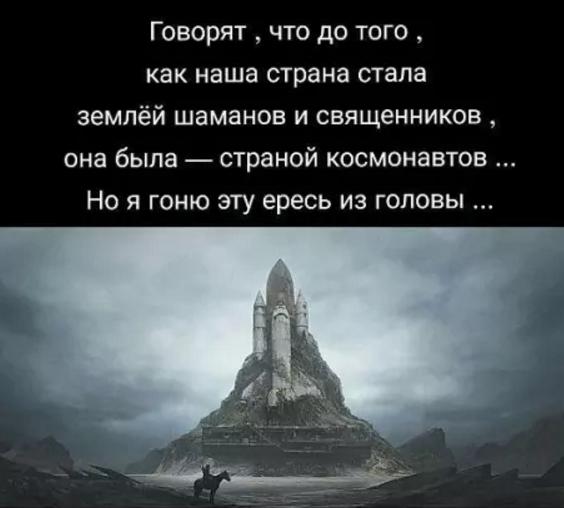 Говорят , что до того ,
как наша страна стала
землёй шаманов и священников ,
она была — страной космонавтов ...
Но я гоню эту ересь из головы ...